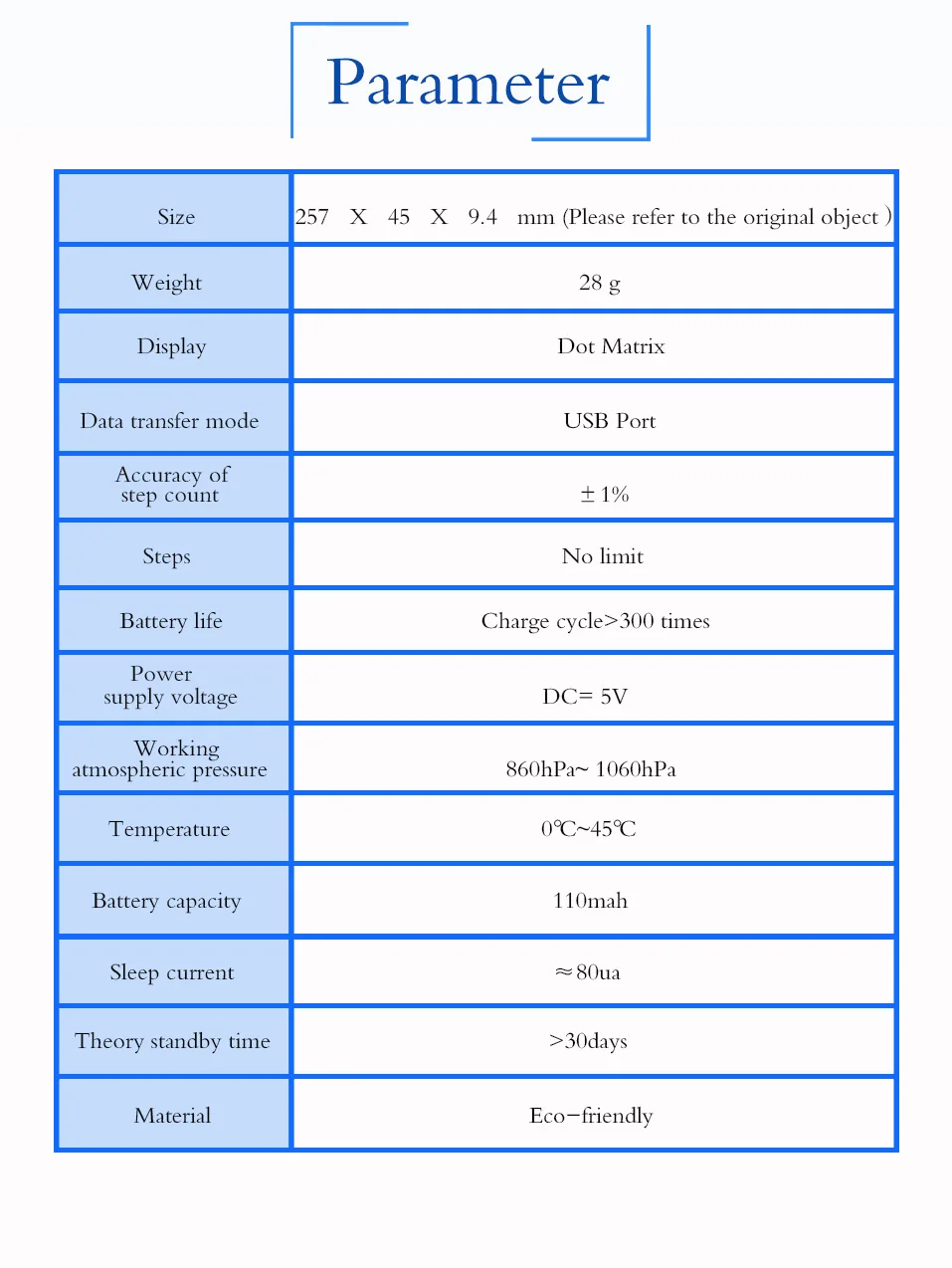 Parameter

| Size | 257 X 45 X 9.4 mm (Please refer to the original object ) |
|---|---|
| Weight | 28 g |
| Display | Dot Matrix |
| Data transfer mode | USB Port |
| Accuracy of step count | ± 1% |
| Steps | No limit |
| Battery life | Charge cycle>300 times |
| Power supply voltage | DC= 5V |
| Working atmospheric pressure | 860hPa~ 1060hPa |
| Temperature | 0℃~45℃ |
| Battery capacity | 110mah |
| Sleep current | ≈80ua |
| Theory standby time | >30days |
| Material | Eco-friendly |